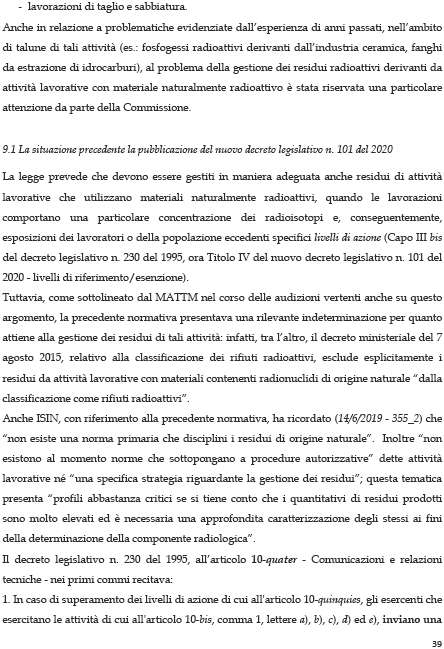 - lavorazioni di taglio e sabbiatura.

Anche in relazione a problematiche evidenziate dall'esperienza di anni passati, nell'ambito di talune di tali attività (es.: fosfogessi radioattivi derivanti dall'industria ceramica, fanghi da estrazione di idrocarburi), al problema della gestione dei residui radioattivi derivanti da attività lavorative con materiale naturalmente radioattivo è stata riservata una particolare attenzione da parte della Commissione.

9.1 La situazione precedente la pubblicazione del nuovo decreto legislativo n. 101 del 2020

La legge prevede che devono essere gestiti in maniera adeguata anche residui di attività lavorative che utilizzano materiali naturalmente radioattivi, quando le lavorazioni comportano una particolare concentrazione dei radioisotopi e, conseguentemente, esposizioni dei lavoratori o della popolazione eccedenti specifici livelli di azione (Capo III bis del decreto legislativo n. 230 del 1995, ora Titolo IV del nuovo decreto legislativo n. 101 del 2020 - livelli di riferimento/esenzione).

Tuttavia, come sottolineato dal MATTM nel corso delle audizioni vertenti anche su questo argomento, la precedente normativa presentava una rilevante indeterminazione per quanto attiene alla gestione dei residui di tali attività: infatti, tra l'altro, il decreto ministeriale del 7 agosto 2015, relativo alla classificazione dei rifiuti radioattivi, esclude esplicitamente i residui da attività lavorative con materiali contenenti radionuclidi di origine naturale "dalla classificazione come rifiuti radioattivi".

Anche ISIN, con riferimento alla precedente normativa, ha ricordato (14/6/2019 - 355_2) che "non esiste una norma primaria che disciplini i residui di origine naturale". Inoltre "non esistono al momento norme che sottopongano a procedure autorizzative" dette attività lavorative né "una specifica strategia riguardante la gestione dei residui"; questa tematica presenta "profili abbastanza critici se si tiene conto che i quantitativi di residui prodotti sono molto elevati ed è necessaria una approfondita caratterizzazione degli stessi ai fini della determinazione della componente radiologica".

Il decreto legislativo n. 230 del 1995, all'articolo 10-quater - Comunicazioni e relazioni tecniche - nei primi commi recitava:

1. In caso di superamento dei livelli di azione di cui all'articolo 10-quinquies, gli esercenti che esercitano le attività di cui all'articolo 10-bis, comma 1, lettere a), b), c), d) ed e), inviano una

39